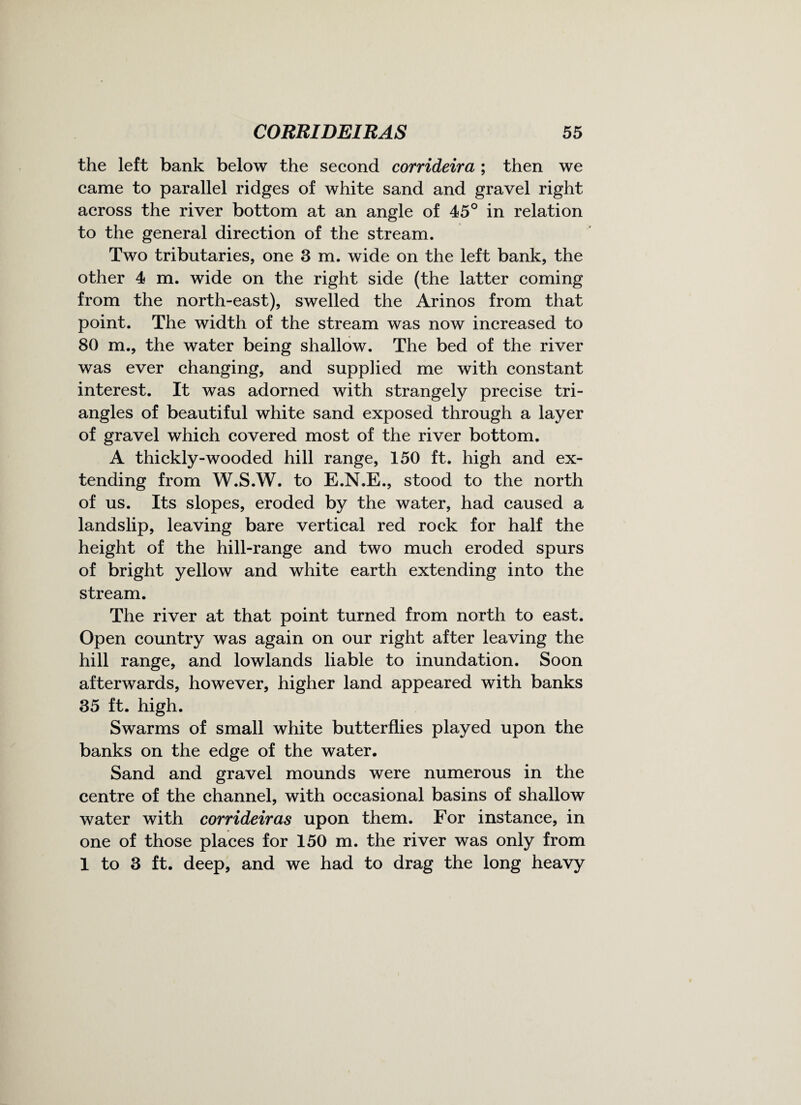 CORRIDEIRAS 55

the left bank below the second corrideira; then we came to parallel ridges of white sand and gravel right across the river bottom at an angle of 45° in relation to the general direction of the stream.

Two tributaries, one 3 m. wide on the left bank, the other 4 m. wide on the right side (the latter coming from the north-east), swelled the Arinos from that point. The width of the stream was now increased to 80 m., the water being shallow. The bed of the river was ever changing, and supplied me with constant interest. It was adorned with strangely precise triangles of beautiful white sand exposed through a layer of gravel which covered most of the river bottom.

A thickly-wooded hill range, 150 ft. high and extending from W.S.W. to E.N.E., stood to the north of us. Its slopes, eroded by the water, had caused a landslip, leaving bare vertical red rock for half the height of the hill-range and two much eroded spurs of bright yellow and white earth extending into the stream.

The river at that point turned from north to east. Open country was again on our right after leaving the hill range, and lowlands liable to inundation. Soon afterwards, however, higher land appeared with banks 35 ft. high.

Swarms of small white butterflies played upon the banks on the edge of the water.

Sand and gravel mounds were numerous in the centre of the channel, with occasional basins of shallow water with corrideiras upon them. For instance, in one of those places for 150 m. the river was only from 1 to 3 ft. deep, and we had to drag the long heavy